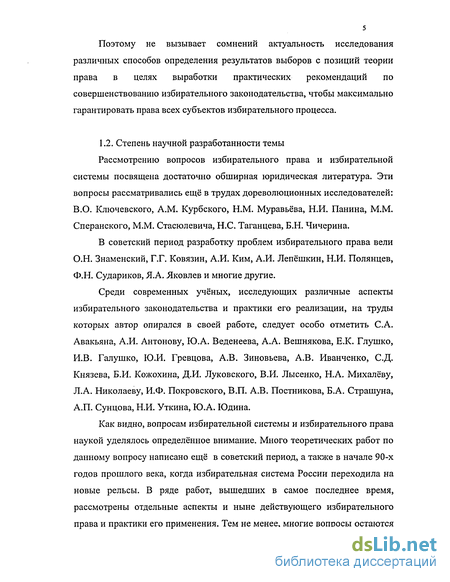 5

Поэтому не вызывает сомнений актуальность исследования различных способов определения результатов выборов с позиций теории права в целях выработки практических рекомендаций по совершенствованию избирательного законодательства, чтобы максимально гарантировать права всех субъектов избирательного процесса.

1.2. Степень научной разработанности темы

Рассмотрению вопросов избирательного права и избирательной системы посвящена достаточно обширная юридическая литература. Эти вопросы рассматривались ещё в трудах дореволюционных исследователей: В.О. Ключевского, А.М. Курбского, Н.М. Муравьёва, Н.И. Панина, М.М. Сперанского, М.М. Стасюлевича, Н.С. Таганцева, Б.Н. Чичерина.

В советский период разработку проблем избирательного права вели О.Н. Знаменский, Г.Г. Ковязин, А.И. Ким, А.И. Лепёшкин, Н.И. Полянцев, Ф.Н. Судариков, Я.А. Яковлев и многие другие.

Среди современных учёных, исследующих различные аспекты избирательного законодательства и практики его реализации, на труды которых автор опирался в своей работе, следует особо отметить С.А. Авакьяна, А.И. Антонову, Ю.А. Веденеева, А.А. Вешнякова, Е.К. Глушко, И.В. Галушко, Ю.И. Гревцова, А.В. Зиновьева, А.В. Иванченко, С.Д. Князева, Б.И. Кожохина, Д.И. Луковского, В.И. Лысенко, Н.А. Михалёву, Л.А. Николаеву, И.Ф. Покровского, В.П. А.В. Постникова, Б.А. Страшуна, А.П. Сунцова, Н.И. Уткина, Ю.А. Юдина.

Как видно, вопросам избирательной системы и избирательного права наукой уделялось определённое внимание. Много теоретических работ по данному вопросу написано ещё в советский период, а также в начале 90-х годов прошлого века, когда избирательная система России переходила на новые рельсы. В ряде работ, вышедших в самое последнее время, рассмотрены отдельные аспекты и ныне действующего избирательного права и практики его применения. Тем не менее, многие вопросы остаются

dsLib.net
библиотека диссертаций